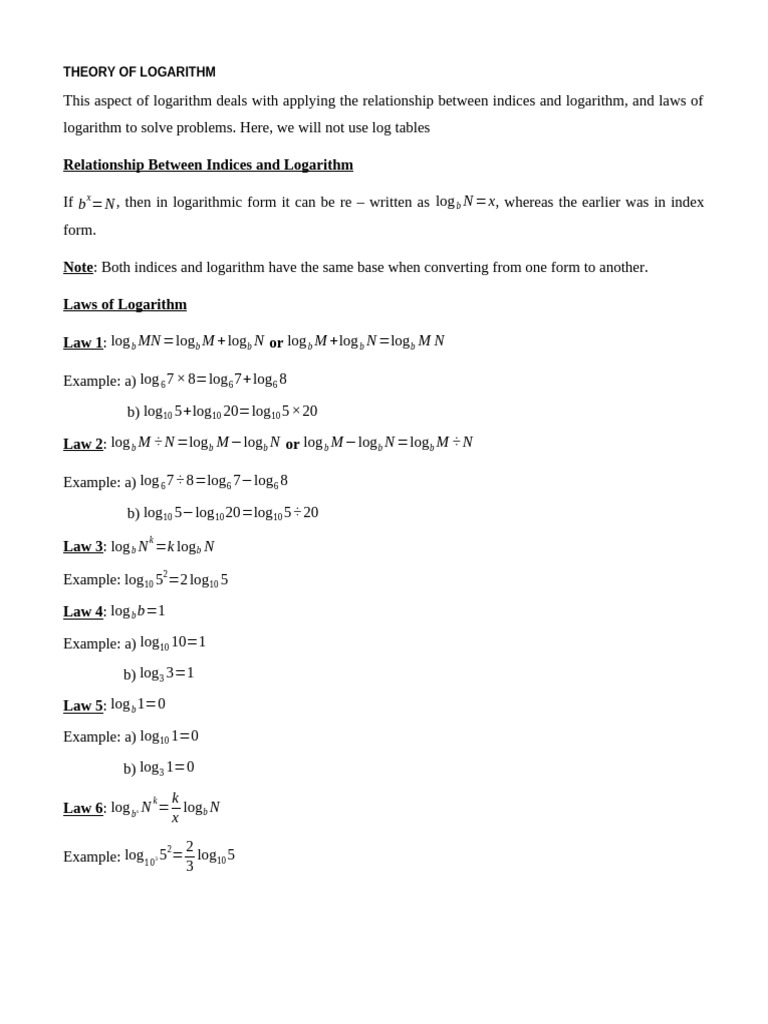 THEORY OF LOGARITHM

This aspect of logarithm deals with applying the relationship between indices and logarithm, and laws of logarithm to solve problems. Here, we will not use log tables

Relationship Between Indices and Logarithm

If $b^x = N$, then in logarithmic form it can be re – written as $\log_b N = x$, whereas the earlier was in index form.

Note: Both indices and logarithm have the same base when converting from one form to another.

Laws of Logarithm

Law 1: $\log_b MN = \log_b M + \log_b N$ or $\log_b M + \log_b N = \log_b MN$

Example: a) $\log_6 7 \times 8 = \log_6 7 + \log_6 8$

b) $\log_{10} 5 + \log_{10} 20 = \log_{10} 5 \times 20$

Law 2: $\log_b M \div N = \log_b M - \log_b N$ or $\log_b M - \log_b N = \log_b M \div N$

Example: a) $\log_6 7 \div 8 = \log_6 7 - \log_6 8$

b) $\log_{10} 5 - \log_{10} 20 = \log_{10} 5 \div 20$

Law 3: $\log_b N^k = k \log_b N$

Example: $\log_{10} 5^2 = 2 \log_{10} 5$

Law 4: $\log_b b = 1$

Example: a) $\log_{10} 10 = 1$

b) $\log_3 3 = 1$

Law 5: $\log_b 1 = 0$

Example: a) $\log_{10} 1 = 0$

b) $\log_3 1 = 0$

Law 6: $\log_{b^x} N^k = \frac{k}{x} \log_b N$

Example: $\log_{10^3} 5^2 = \frac{2}{3} \log_{10} 5$